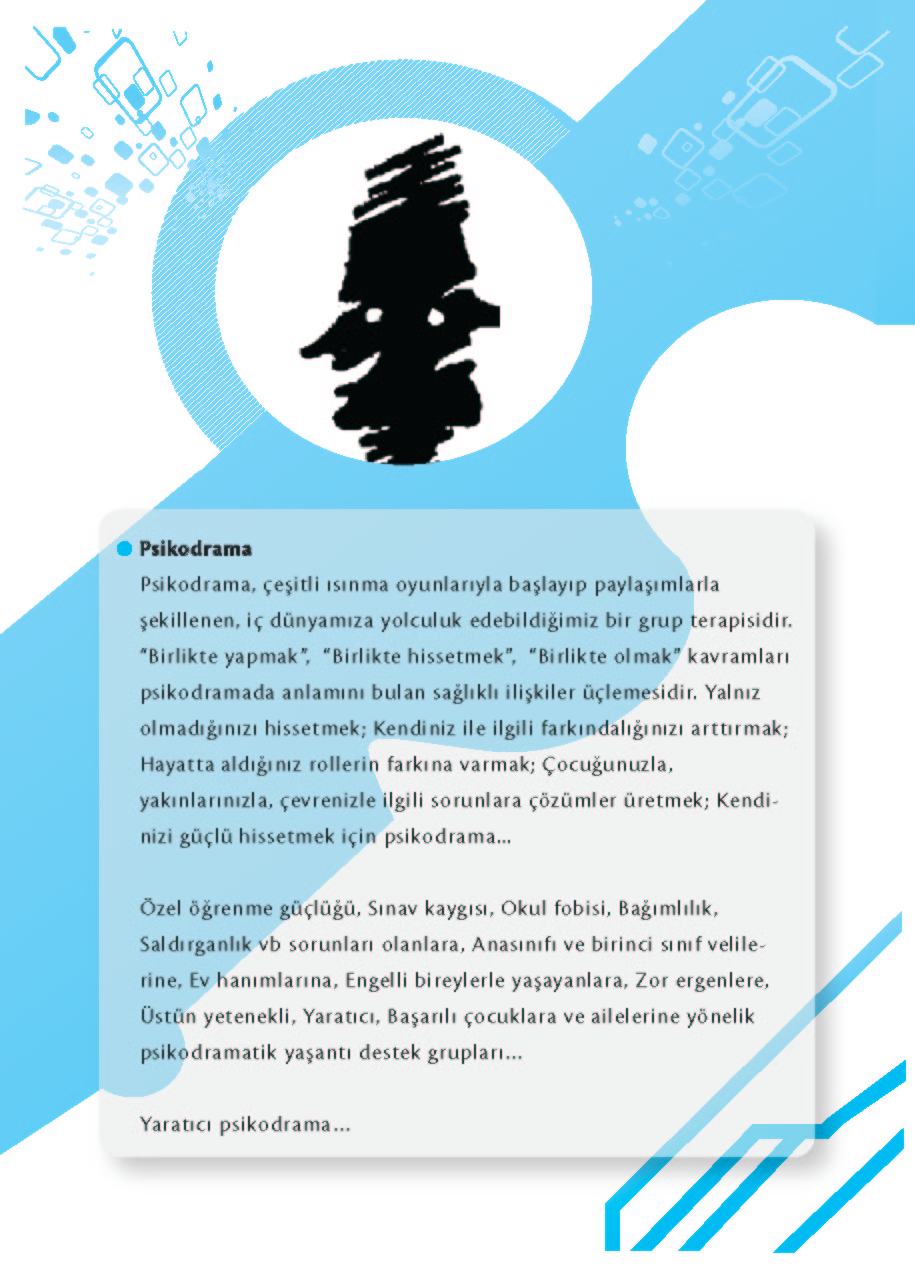 Psikodrama

Psikodrama, çeşitli ısınma oyunlarıyla başlayıp paylaşımlarla şekillenen, iç dünyamıza yolculuk edebildiğimiz bir grup terapisidir. "Birlikte yapmak", "Birlikte hissetmek", "Birlikte olmak" kavramları psikodramada anlamını bulan sağlıklı ilişkiler üçlemesidir. Yalnız olmadığınızı hissetmek; Kendiniz ile ilgili farkındalığınızı arttırmak; Hayatta aldığınız rollerin farkına varmak; Çocuğunuzla, yakınlarınızla, çevrenizle ilgili sorunlara çözümler üretmek; Kendinizi güçlü hissetmek için psikodrama...

Özel öğrenme güçlüğü, Sınav kaygısı, Okul fobisi, Bağımlılık, Saldırganlık vb sorunları olanlara, Anasınıfı ve birinci sınıf velilerine, Ev hanımlarına, Engelli bireylerle yaşayanlara, Zor ergenlere, Üstün yetenekli, Yaratıcı, Başarılı çocuklara ve ailelerine yönelik psikodramatik yaşantı destek grupları...

Yaratıcı psikodrama...